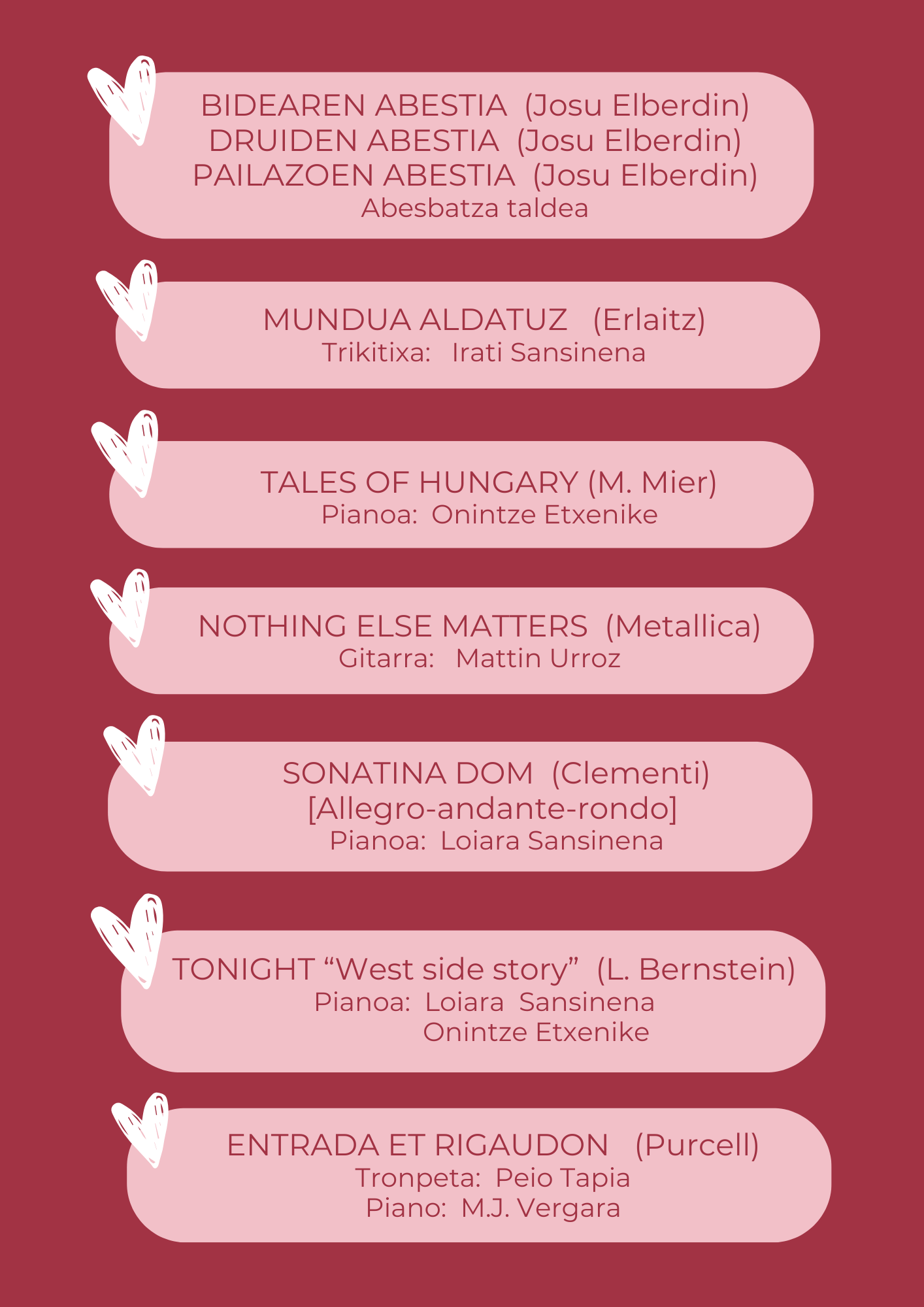 BIDEAREN ABESTIA (Josu Elberdin)
DRUIDEN ABESTIA (Josu Elberdin)
PAILAZOEN ABESTIA (Josu Elberdin)
Abesbatza taldea

MUNDUA ALDATUZ (Erlaitz)
Trikitixa: Irati Sansinena

TALES OF HUNGARY (M. Mier)
Pianoa: Onintze Etxenike

NOTHING ELSE MATTERS (Metallica)
Gitarra: Mattin Urroz

SONATINA DOM (Clementi)
[Allegro-andante-rondo]
Pianoa: Loiara Sansinena

TONIGHT "West side story" (L. Bernstein)
Pianoa: Loiara Sansinena
Onintze Etxenike

ENTRADA ET RIGAUDON (Purcell)
Tronpeta: Peio Tapia
Piano: M.J. Vergara